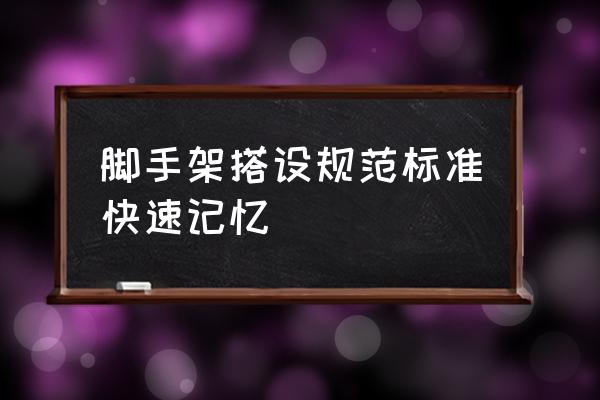 脚手架搭设规范标准快速记忆